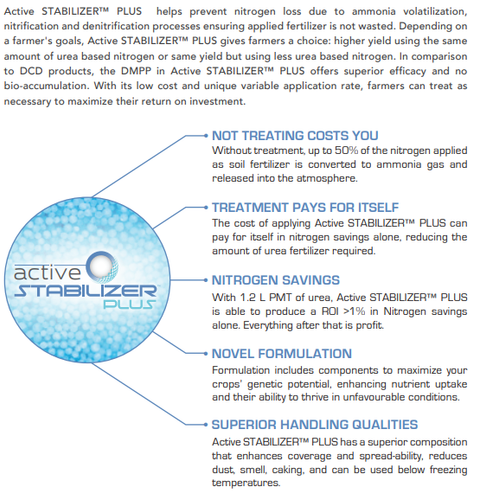 Active STABILIZER™ PLUS helps prevent nitrogen loss due to ammonia volatilization, nitrification and denitrification processes ensuring applied fertilizer is not wasted. Depending on a farmer's goals, Active STABILIZER™ PLUS gives farmers a choice: higher yield using the same amount of urea based nitrogen or same yield but using less urea based nitrogen. In comparison to DCD products, the DMPP in Active STABILIZER™ PLUS offers superior efficacy and no bio-accumulation. With its low cost and unique variable application rate, farmers can treat as necessary to maximize their return on investment.

active STABILIZER PLUS

NOT TREATING COSTS YOU
Without treatment, up to 50% of the nitrogen applied as soil fertilizer is converted to ammonia gas and released into the atmosphere.

TREATMENT PAYS FOR ITSELF
The cost of applying Active STABILIZER™ PLUS can pay for itself in nitrogen savings alone, reducing the amount of urea fertilizer required.

NITROGEN SAVINGS
With 1.2 L PMT of urea, Active STABILIZER™ PLUS is able to produce a ROI >1% in Nitrogen savings alone. Everything after that is profit.

NOVEL FORMULATION
Formulation includes components to maximize your crops' genetic potential, enhancing nutrient uptake and their ability to thrive in unfavourable conditions.

SUPERIOR HANDLING QUALITIES
Active STABILIZER™ PLUS has a superior composition that enhances coverage and spread-ability, reduces dust, smell, caking, and can be used below freezing temperatures.